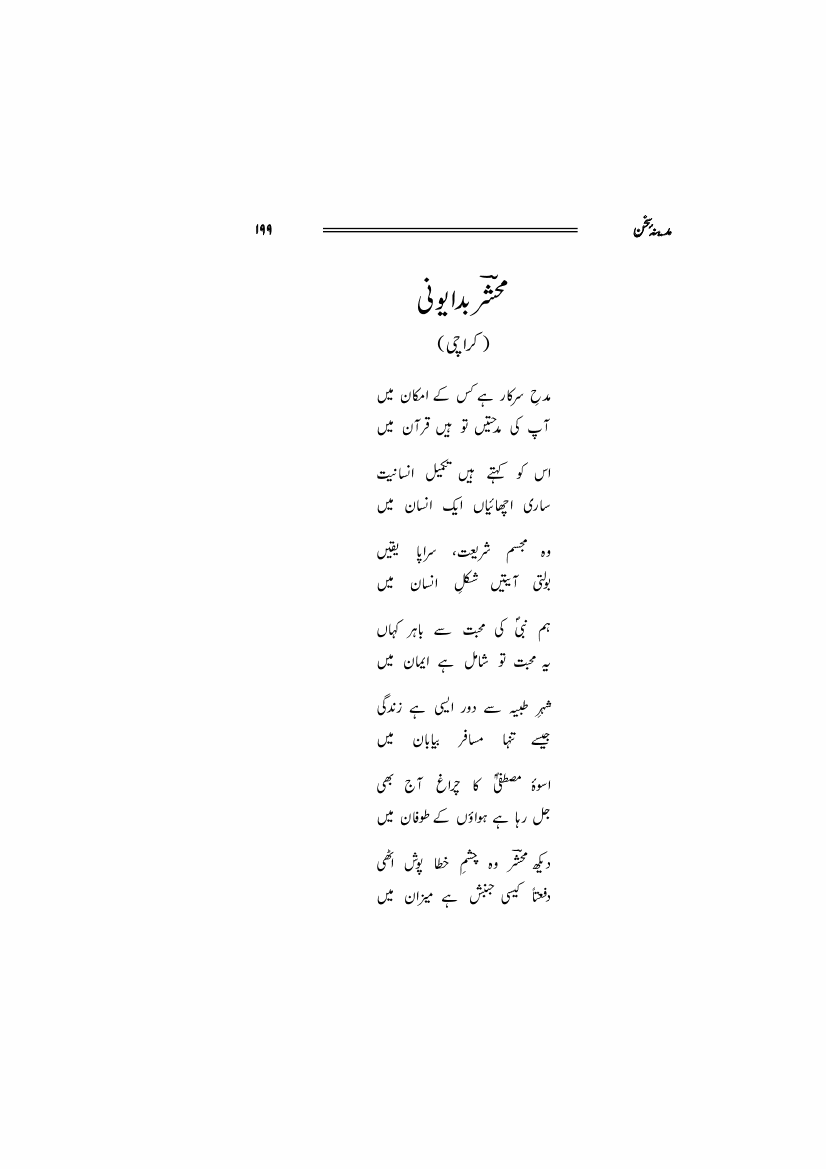 مدینۂ سخن

۱۹۹

محشرؔ بدایونی
(کراچی)

مدح سرکار ہے کس کے امکان میں
آپ کی مدحتیں تو ہیں قرآن میں

اس کو کہتے ہیں تکمیل انسانیت
ساری اچھائیاں ایک انسان میں

وہ مجسم شریعت، سراپا یقیں
بولتی آیتیں شکلِ انسان میں

ہم نبیؐ کی محبت سے باہر کہاں
یہ محبت تو شامل ہے ایمان میں

شہرِ طیبہ سے دور ایسی ہے زندگی
جیسے تنہا مسافر بیابان میں

اسوۂ مصطفیٰؐ کا چراغ آج بھی
جل رہا ہے ہواؤں کے طوفان میں

دیکھ محشرؔ وہ چشمِ خطا پوش اٹھی
دفعتاً کیسی جنبش ہے میزان میں